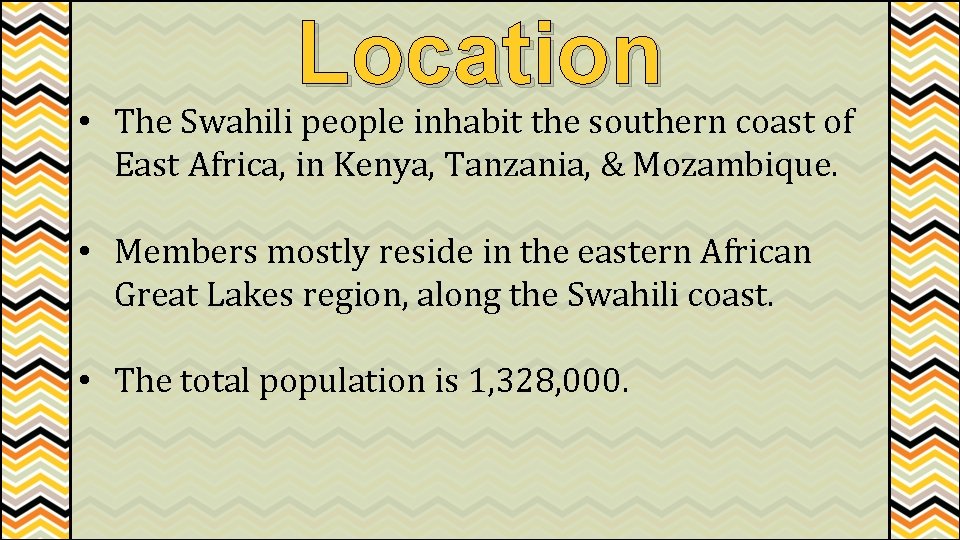 Location

• The Swahili people inhabit the southern coast of East Africa, in Kenya, Tanzania, & Mozambique.

• Members mostly reside in the eastern African Great Lakes region, along the Swahili coast.

• The total population is 1,328,000.